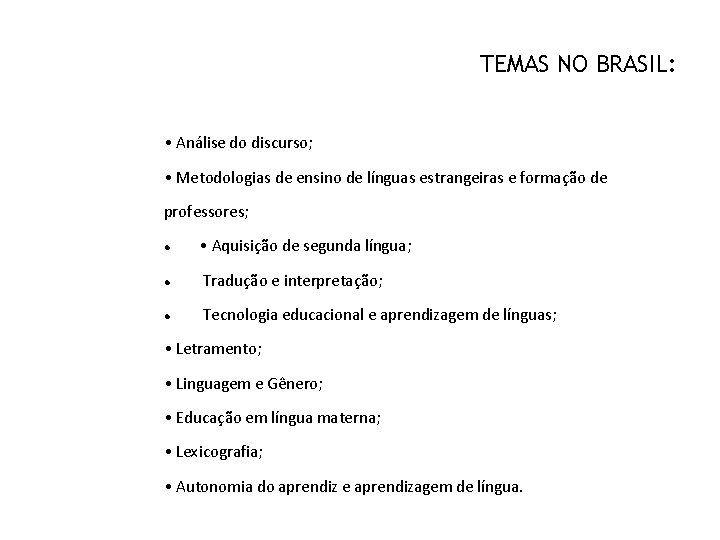 TEMAS NO BRASIL:

• Análise do discurso;

• Metodologias de ensino de línguas estrangeiras e formação de professores;

• • Aquisição de segunda língua;

• Tradução e interpretação;

• Tecnologia educacional e aprendizagem de línguas;

• Letramento;

• Linguagem e Gênero;

• Educação em língua materna;

• Lexicografia;

• Autonomia do aprendiz e aprendizagem de língua.